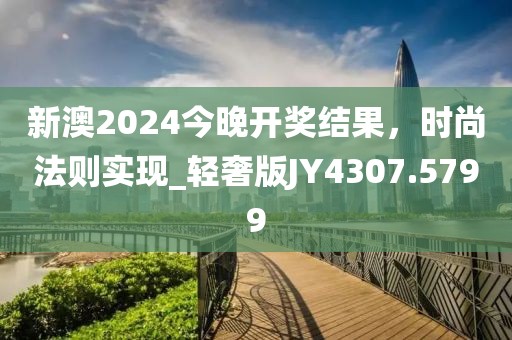 新澳2024今晚开奖结果，时尚法则实现_轻奢版JY4307.5799